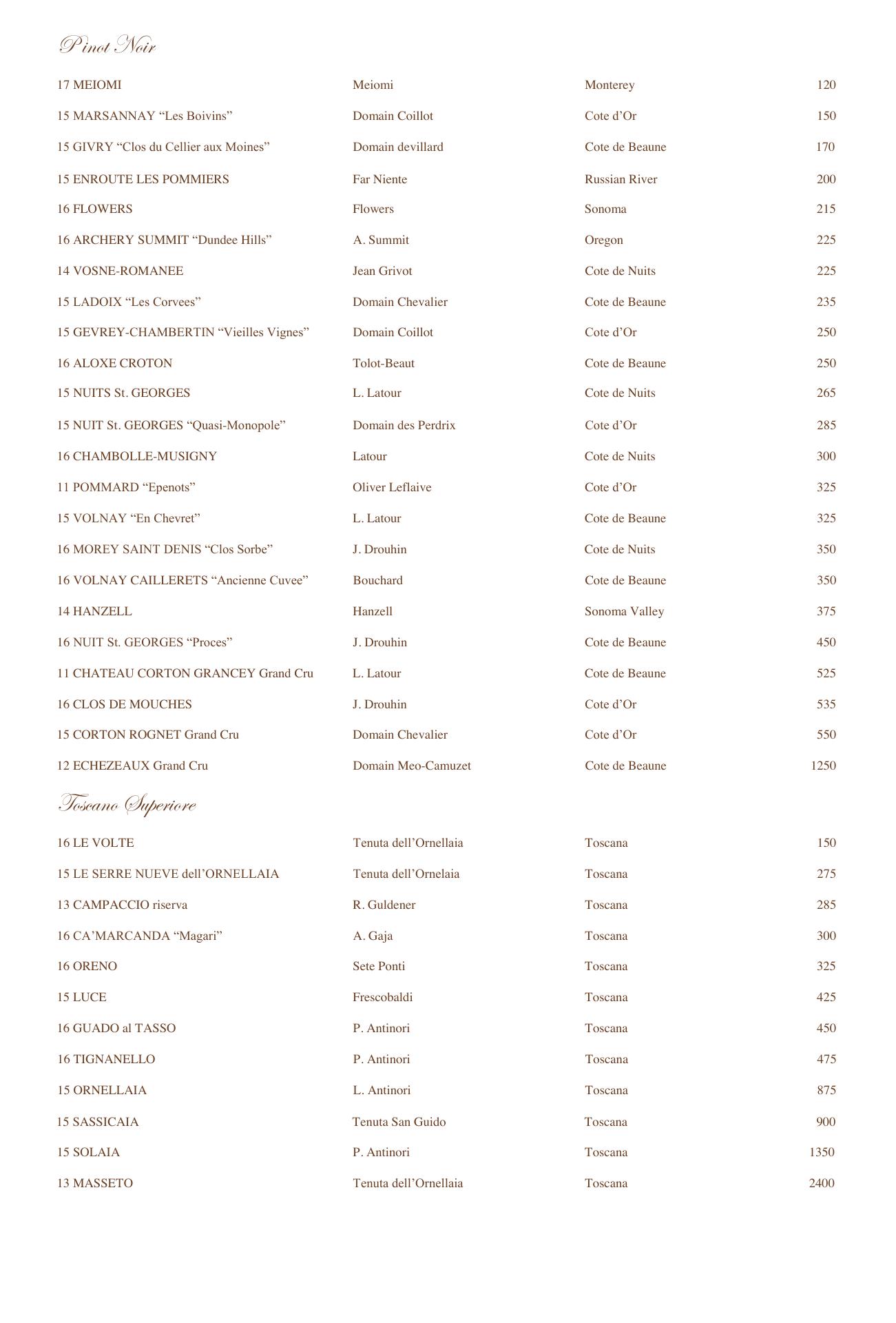 Pinot Noir

| | | | |
|---|---|---|---|
| 17 MEIOMI | Meiomi | Monterey | 120 |
| 15 MARSANNAY “Les Boivins” | Domain Coillot | Cote d’Or | 150 |
| 15 GIVRY “Clos du Cellier aux Moines” | Domain devillard | Cote de Beaune | 170 |
| 15 ENROUTE LES POMMIERS | Far Niente | Russian River | 200 |
| 16 FLOWERS | Flowers | Sonoma | 215 |
| 16 ARCHERY SUMMIT “Dundee Hills” | A. Summit | Oregon | 225 |
| 14 VOSNE-ROMANEE | Jean Grivot | Cote de Nuits | 225 |
| 15 LADOIX “Les Corvees” | Domain Chevalier | Cote de Beaune | 235 |
| 15 GEVREY-CHAMBERTIN “Vieilles Vignes” | Domain Coillot | Cote d’Or | 250 |
| 16 ALOXE CROTON | Tolot-Beaut | Cote de Beaune | 250 |
| 15 NUITS St. GEORGES | L. Latour | Cote de Nuits | 265 |
| 15 NUIT St. GEORGES “Quasi-Monopole” | Domain des Perdrix | Cote d’Or | 285 |
| 16 CHAMBOLLE-MUSIGNY | Latour | Cote de Nuits | 300 |
| 11 POMMARD “Epenots” | Oliver Leflaive | Cote d’Or | 325 |
| 15 VOLNAY “En Chevret” | L. Latour | Cote de Beaune | 325 |
| 16 MOREY SAINT DENIS “Clos Sorbe” | J. Drouhin | Cote de Nuits | 350 |
| 16 VOLNAY CAILLERETS “Ancienne Cuvee” | Bouchard | Cote de Beaune | 350 |
| 14 HANZELL | Hanzell | Sonoma Valley | 375 |
| 16 NUIT St. GEORGES “Proces” | J. Drouhin | Cote de Beaune | 450 |
| 11 CHATEAU CORTON GRANCEY Grand Cru | L. Latour | Cote de Beaune | 525 |
| 16 CLOS DE MOUCHES | J. Drouhin | Cote d’Or | 535 |
| 15 CORTON ROGNET Grand Cru | Domain Chevalier | Cote d’Or | 550 |
| 12 ECHEZEAUX Grand Cru | Domain Meo-Camuzet | Cote de Beaune | 1250 |

Toscano Superiore

| | | | |
|---|---|---|---|
| 16 LE VOLTE | Tenuta dell’Ornellaia | Toscana | 150 |
| 15 LE SERRE NUEVE dell’ORNELLAIA | Tenuta dell’Ornelaia | Toscana | 275 |
| 13 CAMPACCIO riserva | R. Guldener | Toscana | 285 |
| 16 CA’MARCANDA “Magari” | A. Gaja | Toscana | 300 |
| 16 ORENO | Sete Ponti | Toscana | 325 |
| 15 LUCE | Frescobaldi | Toscana | 425 |
| 16 GUADO al TASSO | P. Antinori | Toscana | 450 |
| 16 TIGNANELLO | P. Antinori | Toscana | 475 |
| 15 ORNELLAIA | L. Antinori | Toscana | 875 |
| 15 SASSICAIA | Tenuta San Guido | Toscana | 900 |
| 15 SOLAIA | P. Antinori | Toscana | 1350 |
| 13 MASSETO | Tenuta dell’Ornellaia | Toscana | 2400 |